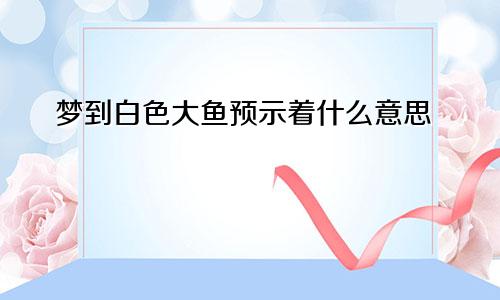 梦到白色大鱼预示着什么意思